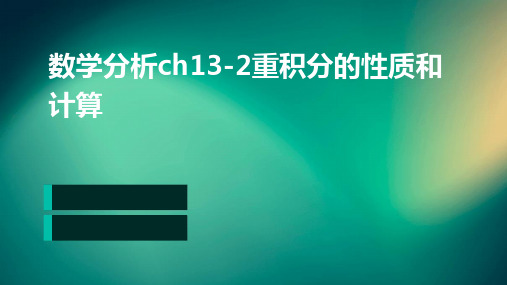 数学分析ch13-2重积分的性质和计算